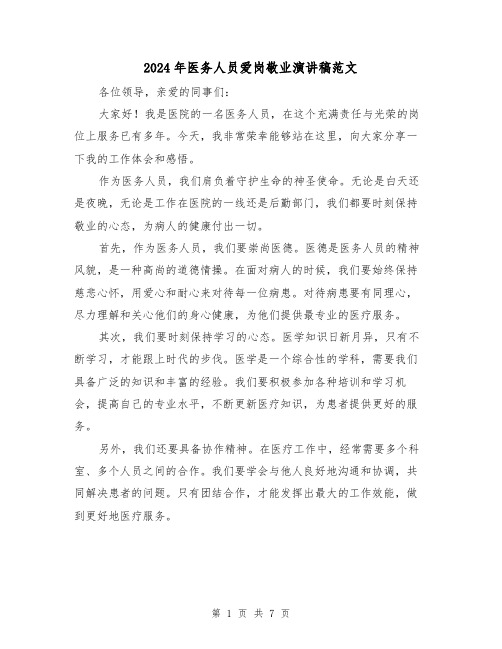 2024年医务人员爱岗敬业演讲稿范文

各位领导，亲爱的同事们：

大家好！我是医院的一名医务人员，在这个充满责任与光荣的岗位上服务已有多年。今天，我非常荣幸能够站在这里，向大家分享一下我的工作体会和感悟。

作为医务人员，我们肩负着守护生命的神圣使命。无论是白天还是夜晚，无论是工作在医院的一线还是后勤部门，我们都要时刻保持敬业的心态，为病人的健康付出一切。

首先，作为医务人员，我们要崇尚医德。医德是医务人员的精神风貌，是一种高尚的道德情操。在面对病人的时候，我们要始终保持慈悲心怀，用爱心和耐心来对待每一位病患。对待病患要有同理心，尽力理解和关心他们的身心健康，为他们提供最专业的医疗服务。

其次，我们要时刻保持学习的心态。医学知识日新月异，只有不断学习，才能跟上时代的步伐。医学是一个综合性的学科，需要我们具备广泛的知识和丰富的经验。我们要积极参加各种培训和学习机会，提高自己的专业水平，不断更新医疗知识，为患者提供更好的服务。

另外，我们还要具备协作精神。在医疗工作中，经常需要多个科室、多个人员之间的合作。我们要学会与他人良好地沟通和协调，共同解决患者的问题。只有团结合作，才能发挥出最大的工作效能，做到更好地医疗服务。

第 1 页 共 7 页